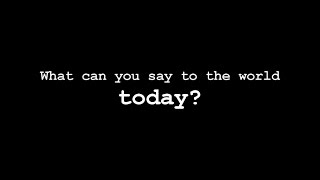 What can you say to the world
today?